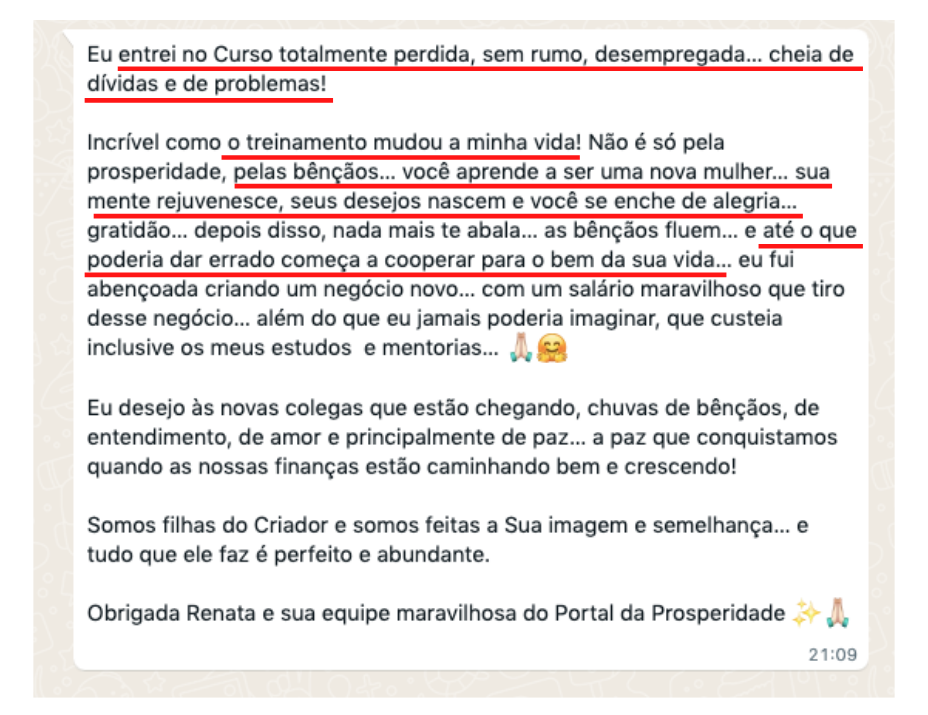 Eu entrei no Curso totalmente perdida, sem rumo, desempregada... cheia de dívidas e de problemas!

Incrível como o treinamento mudou a minha vida! Não é só pela prosperidade, pelas bênçãos... você aprende a ser uma nova mulher... sua mente rejuvenesce, seus desejos nascem e você se enche de alegria... gratidão... depois disso, nada mais te abala... as bênçãos fluem... e até o que poderia dar errado começa a cooperar para o bem da sua vida... eu fui abençoada criando um negócio novo... com um salário maravilhoso que tiro desse negócio... além do que eu jamais poderia imaginar, que custeia inclusive os meus estudos e mentorias... 🙏🤗

Eu desejo às novas colegas que estão chegando, chuvas de bênçãos, de entendimento, de amor e principalmente de paz... a paz que conquistamos quando as nossas finanças estão caminhando bem e crescendo!

Somos filhas do Criador e somos feitas a Sua imagem e semelhança... e tudo que ele faz é perfeito e abundante.

Obrigada Renata e sua equipe maravilhosa do Portal da Prosperidade ✨🙏

21:09